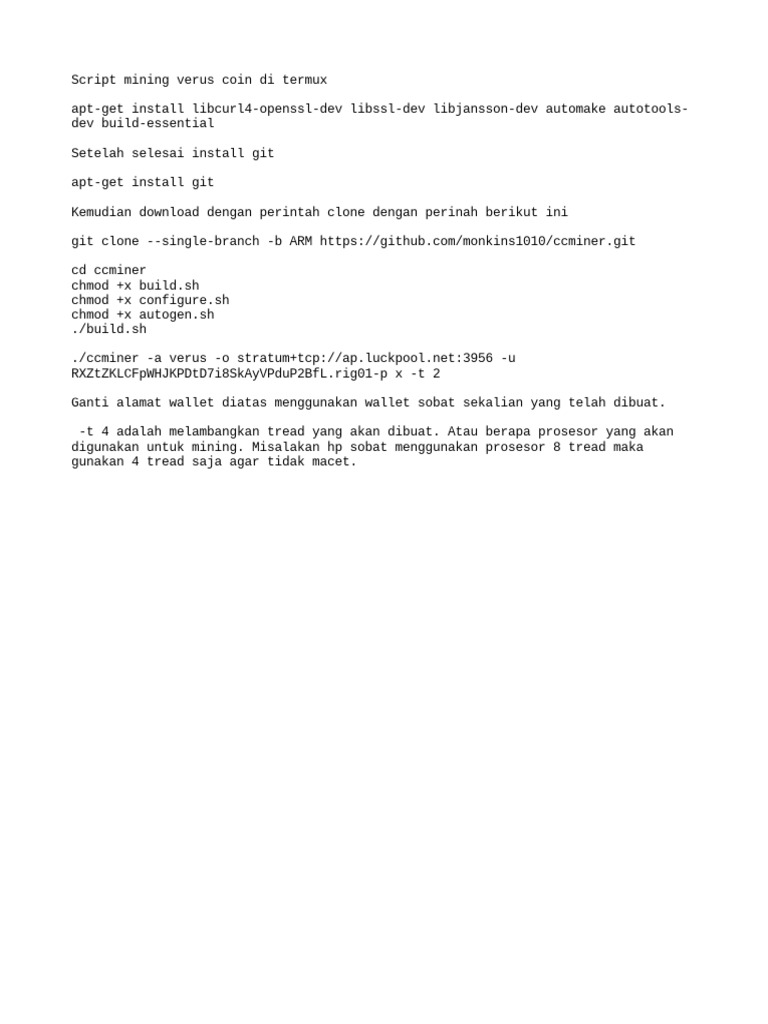 Script mining verus coin di termux

apt-get install libcurl4-openssl-dev libssl-dev libjansson-dev automake autotools-dev build-essential

Setelah selesai install git

apt-get install git

Kemudian download dengan perintah clone dengan perinah berikut ini

git clone --single-branch -b ARM https://github.com/monkins1010/ccminer.git

cd ccminer
chmod +x build.sh
chmod +x configure.sh
chmod +x autogen.sh
./build.sh

./ccminer -a verus -o stratum+tcp://ap.luckpool.net:3956 -u RXZtZKLCFpWHJKPDtD7i8SkAyVPduP2BfL.rig01-p x -t 2

Ganti alamat wallet diatas menggunakan wallet sobat sekalian yang telah dibuat.

-t 4 adalah melambangkan tread yang akan dibuat. Atau berapa prosesor yang akan digunakan untuk mining. Misalakan hp sobat menggunakan prosesor 8 tread maka gunakan 4 tread saja agar tidak macet.